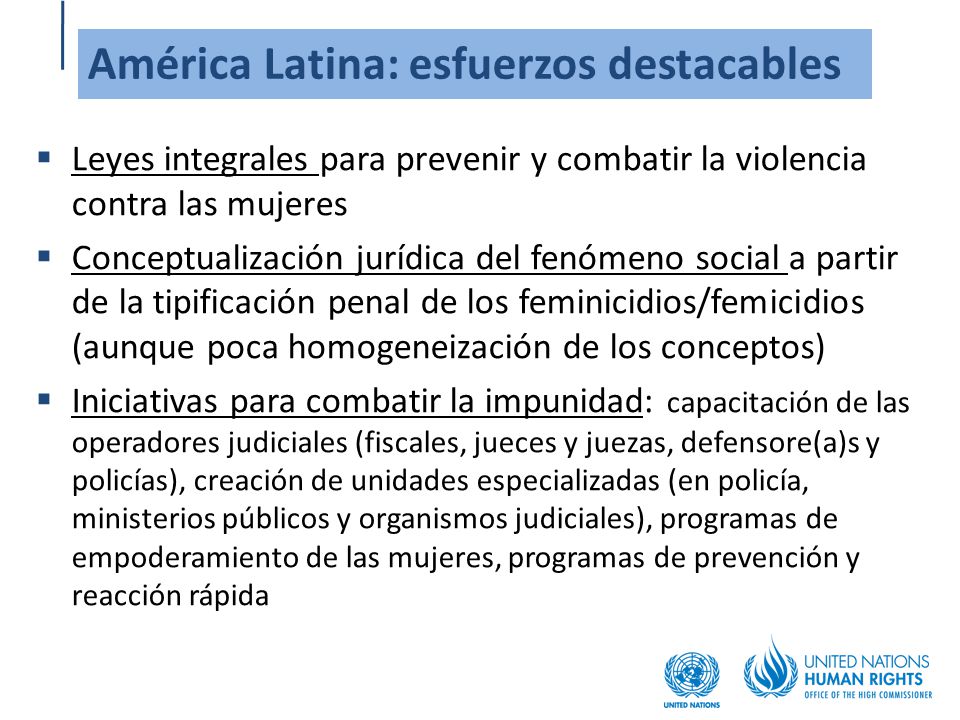 América Latina: esfuerzos destacables

▪ Leyes integrales para prevenir y combatir la violencia contra las mujeres

▪ Conceptualización jurídica del fenómeno social a partir de la tipificación penal de los feminicidios/femicidios (aunque poca homogeneización de los conceptos)

▪ Iniciativas para combatir la impunidad: capacitación de las operadores judiciales (fiscales, jueces y juezas, defensore(a)s y policías), creación de unidades especializadas (en policía, ministerios públicos y organismos judiciales), programas de empoderamiento de las mujeres, programas de prevención y reacción rápida

UNITED NATIONS

UNITED NATIONS
HUMAN RIGHTS
OFFICE OF THE HIGH COMMISSIONER